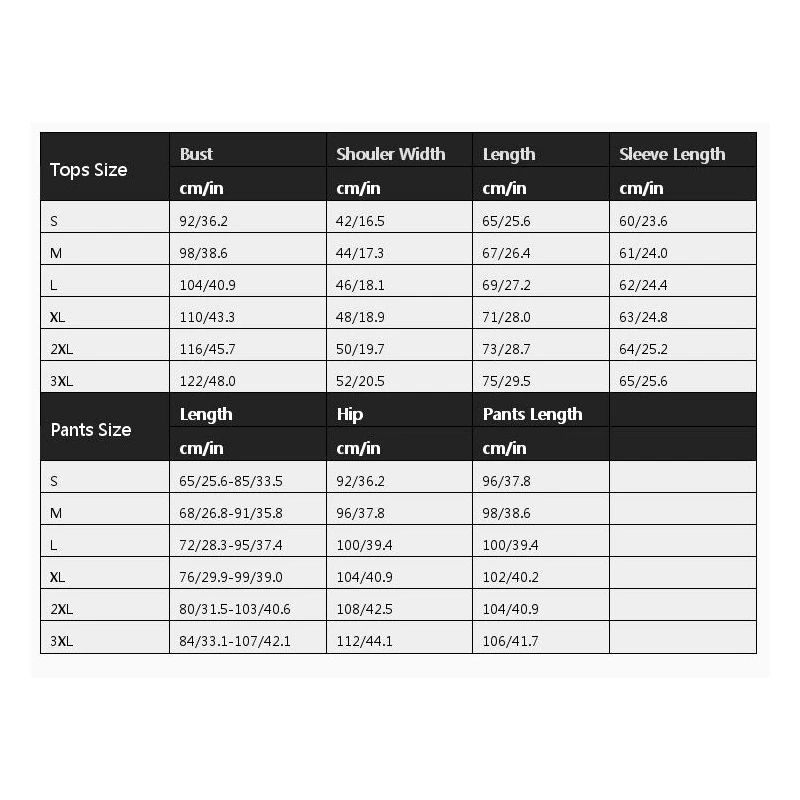 | Tops Size | Bust | Shouler Width | Length | Sleeve Length |
|---|---|---|---|---|
| | cm/in | cm/in | cm/in | cm/in |
| S | 92/36.2 | 42/16.5 | 65/25.6 | 60/23.6 |
| M | 98/38.6 | 44/17.3 | 67/26.4 | 61/24.0 |
| L | 104/40.9 | 46/18.1 | 69/27.2 | 62/24.4 |
| XL | 110/43.3 | 48/18.9 | 71/28.0 | 63/24.8 |
| 2XL | 116/45.7 | 50/19.7 | 73/28.7 | 64/25.2 |
| 3XL | 122/48.0 | 52/20.5 | 75/29.5 | 65/25.6 |
| Pants Size | Length | Hip | Pants Length | |
| | cm/in | cm/in | cm/in | |
| S | 65/25.6-85/33.5 | 92/36.2 | 96/37.8 | |
| M | 68/26.8-91/35.8 | 96/37.8 | 98/38.6 | |
| L | 72/28.3-95/37.4 | 100/39.4 | 100/39.4 | |
| XL | 76/29.9-99/39.0 | 104/40.9 | 102/40.2 | |
| 2XL | 80/31.5-103/40.6 | 108/42.5 | 104/40.9 | |
| 3XL | 84/33.1-107/42.1 | 112/44.1 | 106/41.7 | |